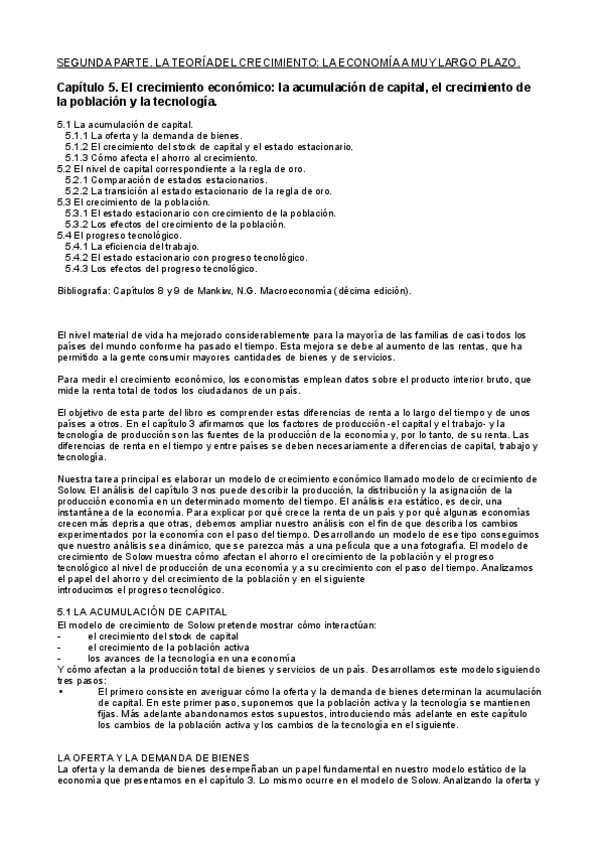 SEGUNDA PARTE. LA TEORÍA DEL CRECIMIENTO: LA ECONOMÍA A MUY LARGO PLAZO.

Capítulo 5. El crecimiento económico: la acumulación de capital, el crecimiento de la población y la tecnología.

5.1 La acumulación de capital.
5.1.1 La oferta y la demanda de bienes.
5.1.2 El crecimiento del stock de capital y el estado estacionario.
5.1.3 Cómo afecta el ahorro al crecimiento.
5.2 El nivel de capital correspondiente a la regla de oro.
5.2.1 Comparación de estados estacionarios.
5.2.2 La transición al estado estacionario de la regla de oro.
5.3 El crecimiento de la población.
5.3.1 El estado estacionario con crecimiento de la población.
5.3.2 Los efectos del crecimiento de la población.
5.4 El progreso tecnológico.
5.4.1 La eficiencia del trabajo.
5.4.2 El estado estacionario con progreso tecnológico.
5.4.3 Los efectos del progreso tecnológico.

Bibliografía: Capítulos 8 y 9 de Mankiw, N.G. Macroeconomía (décima edición).

El nivel material de vida ha mejorado considerablemente para la mayoría de las familias de casi todos los países del mundo conforme ha pasado el tiempo. Esta mejora se debe al aumento de las rentas, que ha permitido a la gente consumir mayores cantidades de bienes y de servicios.

Para medir el crecimiento económico, los economistas emplean datos sobre el producto interior bruto, que mide la renta total de todos los ciudadanos de un país.

El objetivo de esta parte del libro es comprender estas diferencias de renta a lo largo del tiempo y de unos países a otros. En el capítulo 3 afirmamos que los factores de producción -el capital y el trabajo- y la tecnología de producción son las fuentes de la producción de la economía y, por lo tanto, de su renta. Las diferencias de renta en el tiempo y entre países se deben necesariamente a diferencias de capital, trabajo y tecnología.

Nuestra tarea principal es elaborar un modelo de crecimiento económico llamado modelo de crecimiento de Solow. El análisis del capítulo 3 nos puede describir la producción, la distribución y la asignación de la producción economía en un determinado momento del tiempo. El análisis era estático, es decir, una instantánea de la economía. Para explicar por qué crece la renta de un país y por qué algunas economías crecen más deprisa que otras, debemos ampliar nuestro análisis con el fin de que describa los cambios experimentados por la economía con el paso del tiempo. Desarrollando un modelo de ese tipo conseguimos que nuestro análisis sea dinámico, que se parezca más a una película que a una fotografía. El modelo de crecimiento de Solow muestra cómo afectan el ahorro el crecimiento de la población y el progreso tecnológico al nivel de producción de una economía y a su crecimiento con el paso del tiempo. Analizamos el papel del ahorro y del crecimiento de la población y en el siguiente
introducimos el progreso tecnológico.

5.1 LA ACUMULACIÓN DE CAPITAL
El modelo de crecimiento de Solow pretende mostrar cómo interactúan:
- el crecimiento del stock de capital
- el crecimiento de la población activa
- los avances de la tecnología en una economía
Y cómo afectan a la producción total de bienes y servicios de un país. Desarrollamos este modelo siguiendo tres pasos:
• El primero consiste en averiguar cómo la oferta y la demanda de bienes determinan la acumulación de capital. En este primer paso, suponemos que la población activa y la tecnología se mantienen fijas. Más adelante abandonamos estos supuestos, introduciendo más adelante en este capítulo los cambios de la población activa y los cambios de la tecnología en el siguiente.

LA OFERTA Y LA DEMANDA DE BIENES
La oferta y la demanda de bienes desempeñaban un papel fundamental en nuestro modelo estático de la economía que presentamos en el capítulo 3. Lo mismo ocurre en el modelo de Solow. Analizando la oferta y